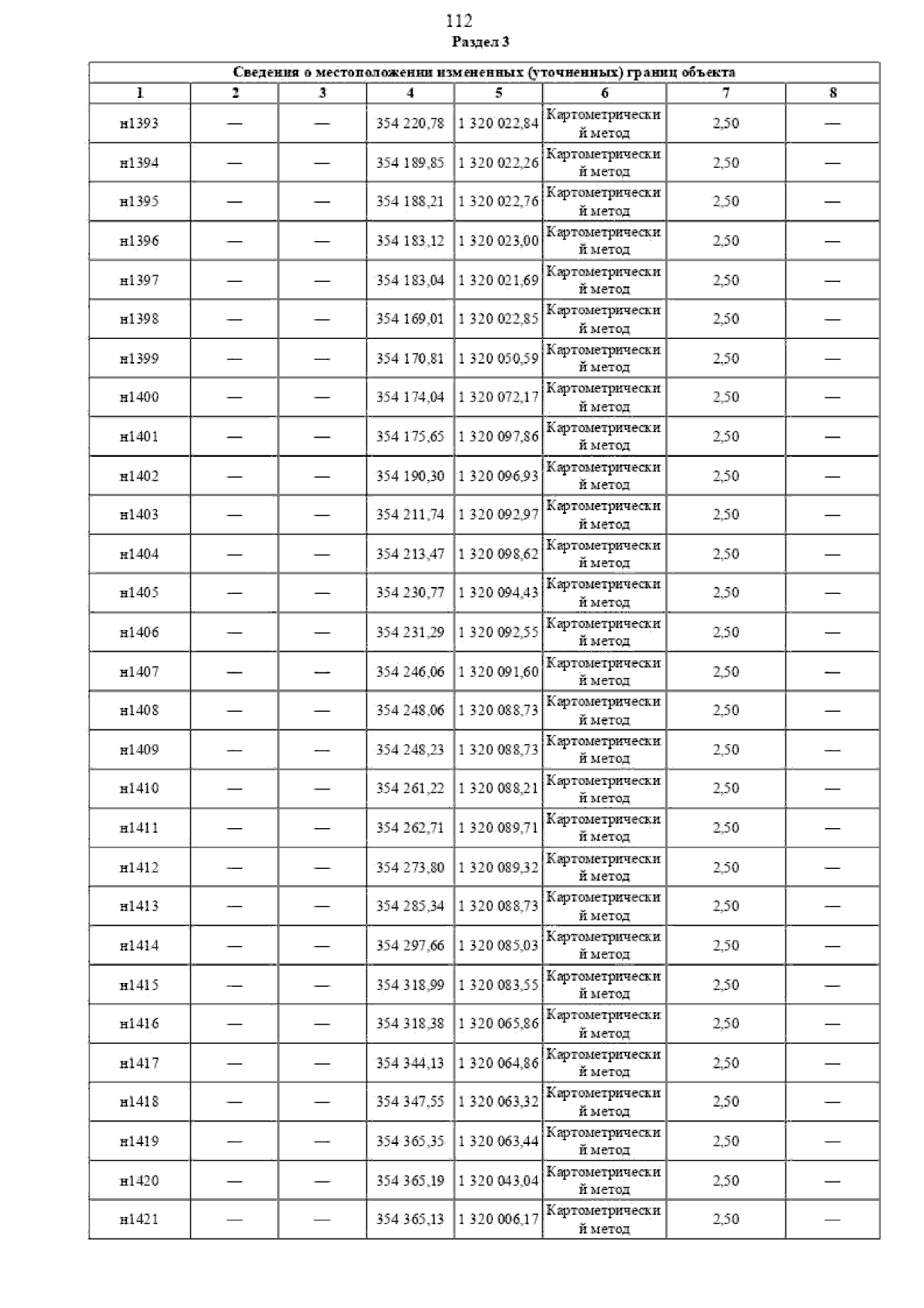 112

Раздел 3

| Сведения о местоположении измененных (уточненных) границ объекта | | | | | | | |
|---|---|---|---|---|---|---|---|
| 1 | 2 | 3 | 4 | 5 | 6 | 7 | 8 |
| н1393 | — | — | 354 220,78 | 1 320 022,84 | Картометрический метод | 2,50 | — |
| н1394 | — | — | 354 189,85 | 1 320 022,26 | Картометрический метод | 2,50 | — |
| н1395 | — | — | 354 188,21 | 1 320 022,76 | Картометрический метод | 2,50 | — |
| н1396 | — | — | 354 183,12 | 1 320 023,00 | Картометрический метод | 2,50 | — |
| н1397 | — | — | 354 183,04 | 1 320 021,69 | Картометрический метод | 2,50 | — |
| н1398 | — | — | 354 169,01 | 1 320 022,85 | Картометрический метод | 2,50 | — |
| н1399 | — | — | 354 170,81 | 1 320 050,59 | Картометрический метод | 2,50 | — |
| н1400 | — | — | 354 174,04 | 1 320 072,17 | Картометрический метод | 2,50 | — |
| н1401 | — | — | 354 175,65 | 1 320 097,86 | Картометрический метод | 2,50 | — |
| н1402 | — | — | 354 190,30 | 1 320 096,93 | Картометрический метод | 2,50 | — |
| н1403 | — | — | 354 211,74 | 1 320 092,97 | Картометрический метод | 2,50 | — |
| н1404 | — | — | 354 213,47 | 1 320 098,62 | Картометрический метод | 2,50 | — |
| н1405 | — | — | 354 230,77 | 1 320 094,43 | Картометрический метод | 2,50 | — |
| н1406 | — | — | 354 231,29 | 1 320 092,55 | Картометрический метод | 2,50 | — |
| н1407 | — | — | 354 246,06 | 1 320 091,60 | Картометрический метод | 2,50 | — |
| н1408 | — | — | 354 248,06 | 1 320 088,73 | Картометрический метод | 2,50 | — |
| н1409 | — | — | 354 248,23 | 1 320 088,73 | Картометрический метод | 2,50 | — |
| н1410 | — | — | 354 261,22 | 1 320 088,21 | Картометрический метод | 2,50 | — |
| н1411 | — | — | 354 262,71 | 1 320 089,71 | Картометрический метод | 2,50 | — |
| н1412 | — | — | 354 273,80 | 1 320 089,32 | Картометрический метод | 2,50 | — |
| н1413 | — | — | 354 285,34 | 1 320 088,73 | Картометрический метод | 2,50 | — |
| н1414 | — | — | 354 297,66 | 1 320 085,03 | Картометрический метод | 2,50 | — |
| н1415 | — | — | 354 318,99 | 1 320 083,55 | Картометрический метод | 2,50 | — |
| н1416 | — | — | 354 318,38 | 1 320 065,86 | Картометрический метод | 2,50 | — |
| н1417 | — | — | 354 344,13 | 1 320 064,86 | Картометрический метод | 2,50 | — |
| н1418 | — | — | 354 347,55 | 1 320 063,32 | Картометрический метод | 2,50 | — |
| н1419 | — | — | 354 365,35 | 1 320 063,44 | Картометрический метод | 2,50 | — |
| н1420 | — | — | 354 365,19 | 1 320 043,04 | Картометрический метод | 2,50 | — |
| н1421 | — | — | 354 365,13 | 1 320 006,17 | Картометрический метод | 2,50 | — |